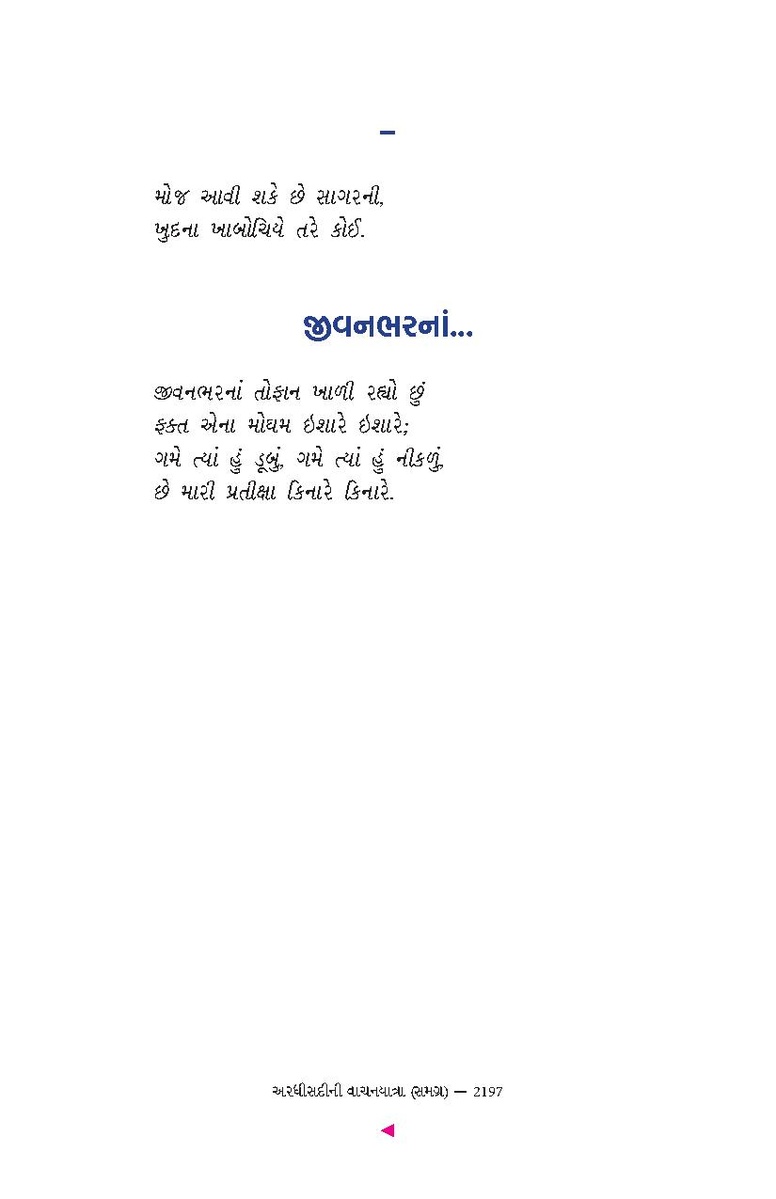 -

મોજ આવી શકે છે સાગરની,
ખુદના ખાબોચિયે તરે કોઈ.

જીવનભરનાં...

જીવનભરનાં તોફાન ખાળી રહ્યો છું
ફક્ત એના મોઘમ ઇશારે ઇશારે;
ગમે ત્યાં હું ડૂબું, ગમે ત્યાં હું નીકળું
છે મારી પ્રતીક્ષા કિનારે કિનારે.

અરધીસદીની વાચનયાત્રા (સમગ્ર) — 2197

◄